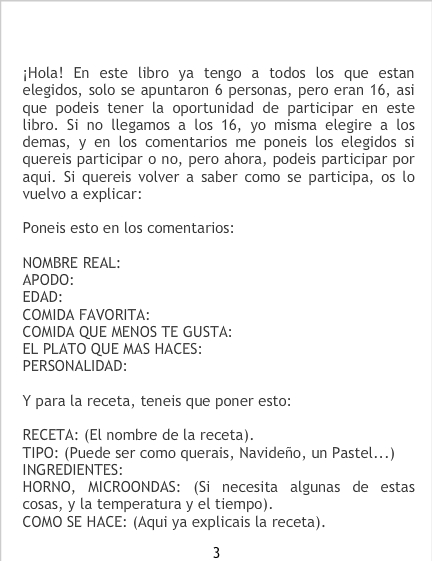 ¡Hola! En este libro ya tengo a todos los que estan elegidos, solo se apuntaron 6 personas, pero eran 16, asi que podeis tener la oportunidad de participar en este libro. Si no llegamos a los 16, yo misma elegire a los demas, y en los comentarios me poneis los elegidos si quereis participar o no, pero ahora, podeis participar por aqui. Si quereis volver a saber como se participa, os lo vuelvo a explicar:

Poneis esto en los comentarios:

NOMBRE REAL:
APODO:
EDAD:
COMIDA FAVORITA:
COMIDA QUE MENOS TE GUSTA:
EL PLATO QUE MAS HACES:
PERSONALIDAD:

Y para la receta, teneis que poner esto:

RECETA: (El nombre de la receta).
TIPO: (Puede ser como querais, Navideño, un Pastel...)
INGREDIENTES:
HORNO, MICROONDAS: (Si necesita algunas de estas cosas, y la temperatura y el tiempo).
COMO SE HACE: (Aqui ya explicais la receta).

3